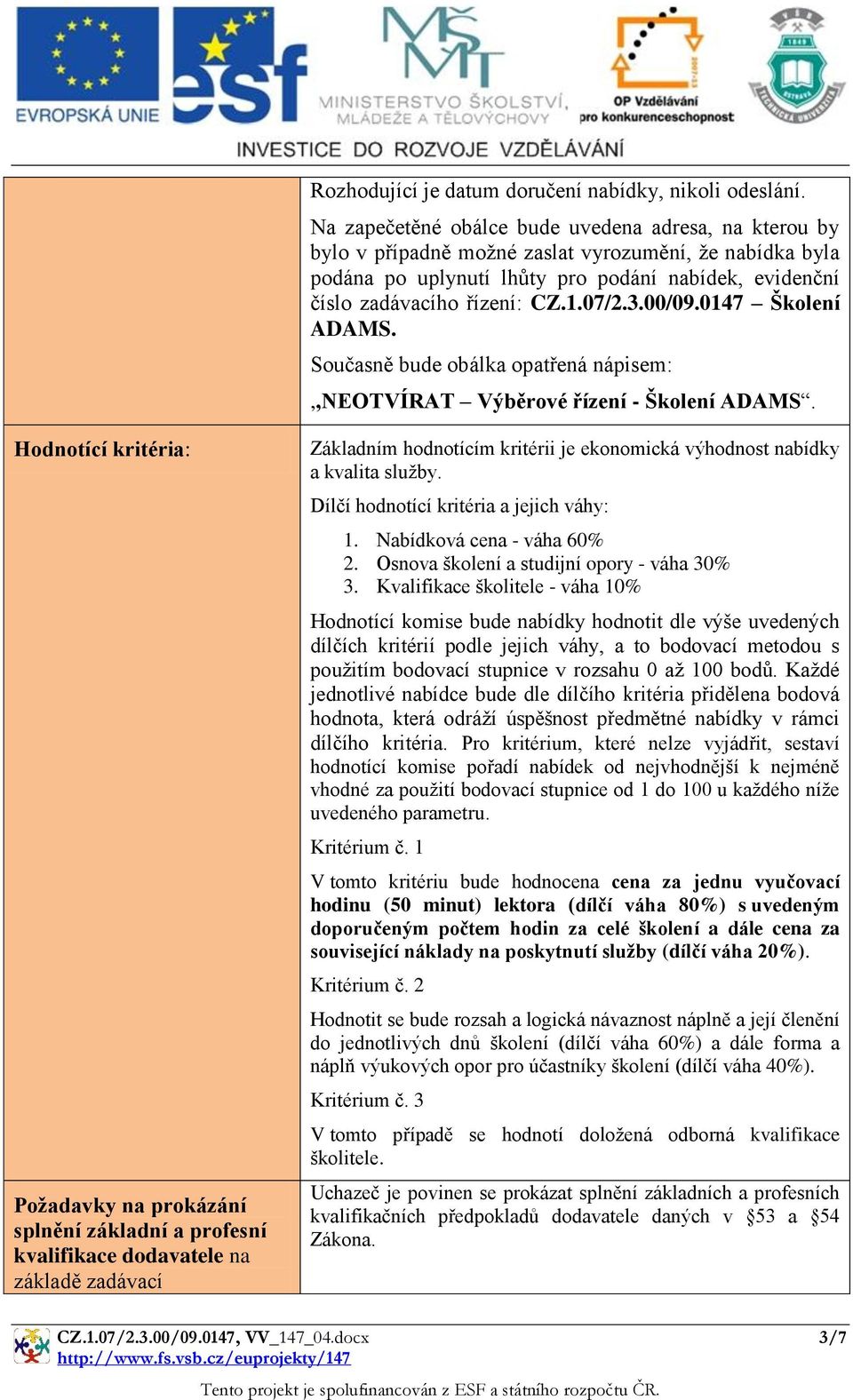 EVROPSKÁ UNIE

esf

MINISTERSTVO ŠKOLSTVÍ, MLÁDEŽE A TĚLOVÝCHOVY

OP Vzdělávání pro konkurenceschopnost

INVESTICE DO ROZVOJE VZDĚLÁVÁNÍ

| | Rozhodující je datum doručení nabídky, nikoli odeslání. Na zapečetěné obálce bude uvedena adresa, na kterou by bylo v případně možné zaslat vyrozumění, že nabídka byla podána po uplynutí lhůty pro podání nabídek, evidenční číslo zadávacího řízení: CZ.1.07/2.3.00/09.0147 – Školení ADAMS. Současně bude obálka opatřená nápisem: „NEOTVÍRAT – Výběrové řízení - Školení ADAMS“. |
|---|---|
| Hodnotící kritéria: | Základním hodnotícím kritérii je ekonomická výhodnost nabídky a kvalita služby. Dílčí hodnotící kritéria a jejich váhy: 1. Nabídková cena - váha 60% 2. Osnova školení a studijní opory - váha 30% 3. Kvalifikace školitele - váha 10% Hodnotící komise bude nabídky hodnotit dle výše uvedených dílčích kritérií podle jejich váhy, a to bodovací metodou s použitím bodovací stupnice v rozsahu 0 až 100 bodů. Každé jednotlivé nabídce bude dle dílčího kritéria přidělena bodová hodnota, která odráží úspěšnost předmětné nabídky v rámci dílčího kritéria. Pro kritérium, které nelze vyjádřit, sestaví hodnotící komise pořadí nabídek od nejvhodnější k nejméně vhodné za použití bodovací stupnice od 1 do 100 u každého níže uvedeného parametru. Kritérium č. 1 V tomto kritériu bude hodnocena cena za jednu vyučovací hodinu (50 minut) lektora (dílčí váha 80%) s uvedeným doporučeným počtem hodin za celé školení a dále cena za související náklady na poskytnutí služby (dílčí váha 20%). Kritérium č. 2 Hodnotit se bude rozsah a logická návaznost náplně a její členění do jednotlivých dnů školení (dílčí váha 60%) a dále forma a náplň výukových opor pro účastníky školení (dílčí váha 40%). Kritérium č. 3 V tomto případě se hodnotí doložená odborná kvalifikace školitele. |
| Požadavky na prokázání splnění základní a profesní kvalifikace dodavatele na základě zadávací | Uchazeč je povinen se prokázat splnění základních a profesních kvalifikačních předpokladů dodavatele daných v §53 a §54 Zákona. |

CZ.1.07/2.3.00/09.0147, VV_147_04.docx 3/7
http://www.fs.vsb.cz/euprojekty/147

Tento projekt je spolufinancován z ESF a státního rozpočtu ČR.